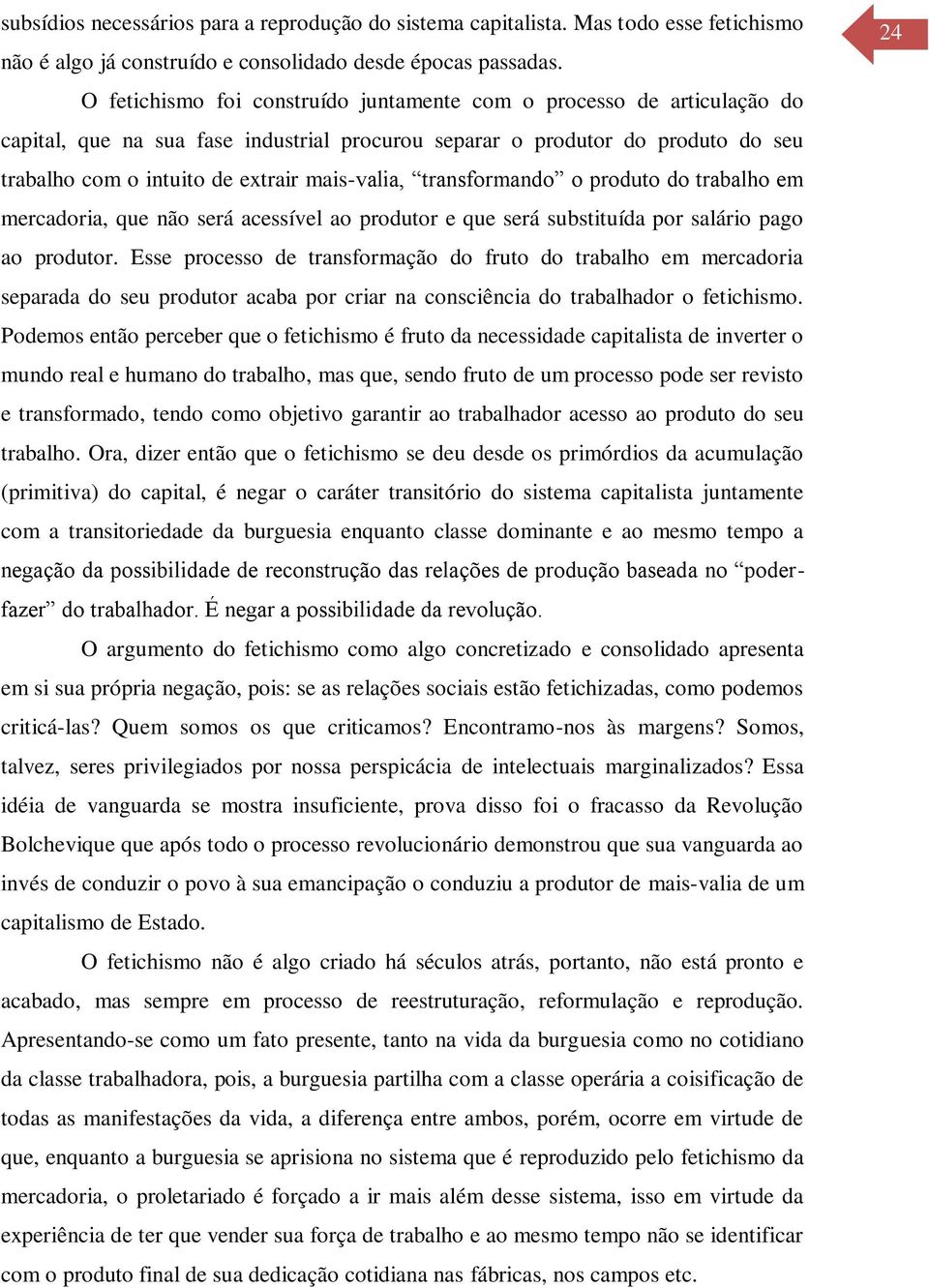 24

subsídios necessários para a reprodução do sistema capitalista. Mas todo esse fetichismo não é algo já construído e consolidado desde épocas passadas.

O fetichismo foi construído juntamente com o processo de articulação do capital, que na sua fase industrial procurou separar o produtor do produto do seu trabalho com o intuito de extrair mais-valia, “transformando” o produto do trabalho em mercadoria, que não será acessível ao produtor e que será substituída por salário pago ao produtor. Esse processo de transformação do fruto do trabalho em mercadoria separada do seu produtor acaba por criar na consciência do trabalhador o fetichismo. Podemos então perceber que o fetichismo é fruto da necessidade capitalista de inverter o mundo real e humano do trabalho, mas que, sendo fruto de um processo pode ser revisto e transformado, tendo como objetivo garantir ao trabalhador acesso ao produto do seu trabalho. Ora, dizer então que o fetichismo se deu desde os primórdios da acumulação (primitiva) do capital, é negar o caráter transitório do sistema capitalista juntamente com a transitoriedade da burguesia enquanto classe dominante e ao mesmo tempo a negação da possibilidade de reconstrução das relações de produção baseada no “poder-fazer” do trabalhador. É negar a possibilidade da revolução.

O argumento do fetichismo como algo concretizado e consolidado apresenta em si sua própria negação, pois: se as relações sociais estão fetichizadas, como podemos criticá-las? Quem somos os que criticamos? Encontramo-nos às margens? Somos, talvez, seres privilegiados por nossa perspicácia de intelectuais marginalizados? Essa idéia de vanguarda se mostra insuficiente, prova disso foi o fracasso da Revolução Bolchevique que após todo o processo revolucionário demonstrou que sua vanguarda ao invés de conduzir o povo à sua emancipação o conduziu a produtor de mais-valia de um capitalismo de Estado.

O fetichismo não é algo criado há séculos atrás, portanto, não está pronto e acabado, mas sempre em processo de reestruturação, reformulação e reprodução. Apresentando-se como um fato presente, tanto na vida da burguesia como no cotidiano da classe trabalhadora, pois, a burguesia partilha com a classe operária a coisificação de todas as manifestações da vida, a diferença entre ambos, porém, ocorre em virtude de que, enquanto a burguesia se aprisiona no sistema que é reproduzido pelo fetichismo da mercadoria, o proletariado é forçado a ir mais além desse sistema, isso em virtude da experiência de ter que vender sua força de trabalho e ao mesmo tempo não se identificar com o produto final de sua dedicação cotidiana nas fábricas, nos campos etc.